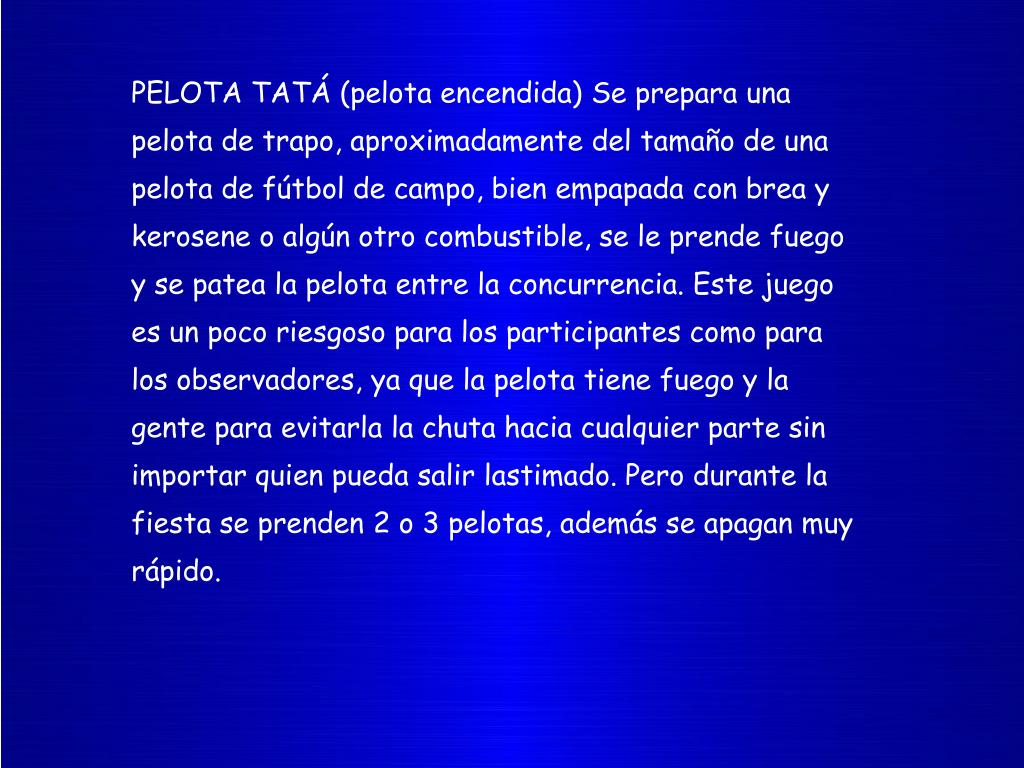 PELOTA TATÁ (pelota encendida) Se prepara una pelota de trapo, aproximadamente del tamaño de una pelota de fútbol de campo, bien empapada con brea y kerosene o algún otro combustible, se le prende fuego y se patea la pelota entre la concurrencia. Este juego es un poco riesgoso para los participantes como para los observadores, ya que la pelota tiene fuego y la gente para evitarla la chuta hacia cualquier parte sin importar quien pueda salir lastimado. Pero durante la fiesta se prenden 2 o 3 pelotas, además se apagan muy rápido.